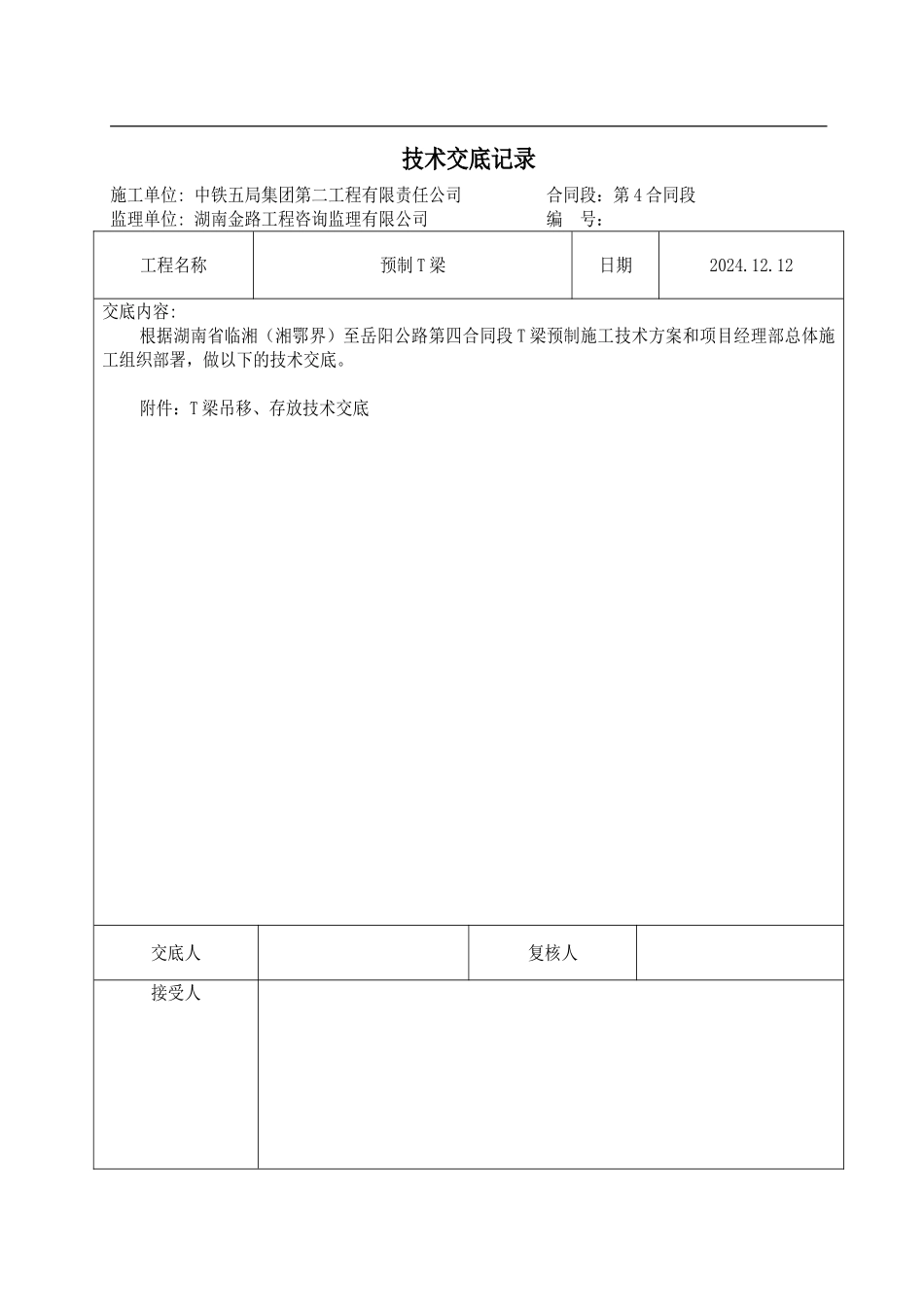 技术交底记录

施工单位: 中铁五局集团第二工程有限责任公司　　　　合同段：第 4 合同段
监理单位: 湖南金路工程咨询监理有限公司　　　　　　编　号：

| 工程名称 | 预制 T 梁 | 日期 | 2024.12.12 |
|---|---|---|---|

交底内容:
根据湖南省临湘（湘鄂界）至岳阳公路第四合同段 T 梁预制施工技术方案和项目经理部总体施工组织部署，做以下的技术交底。

附件：T 梁吊移、存放技术交底

| 交底人 |  | 复核人 |  |
|---|---|---|---|
| 接受人 |  |  |  |